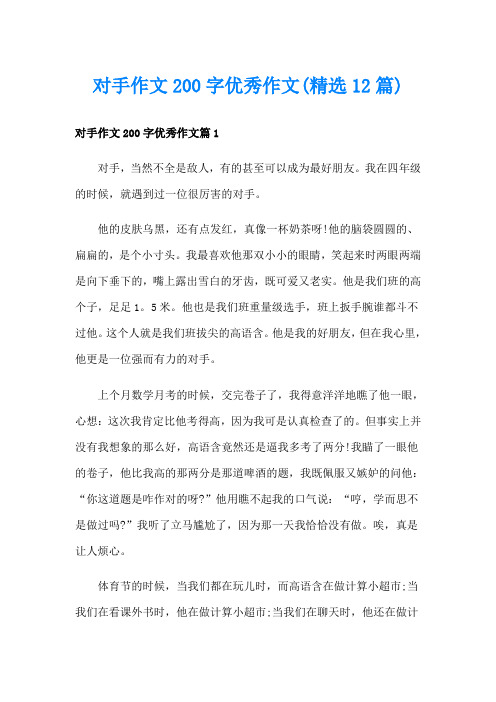 对手作文200字优秀作文(精选12篇)

对手作文200字优秀作文篇1

对手，当然不全是敌人，有的甚至可以成为最好朋友。我在四年级的时候，就遇到过一位很厉害的对手。

他的皮肤乌黑，还有点发红，真像一杯奶茶呀!他的脑袋圆圆的、扁扁的，是个小寸头。我最喜欢他那双小小的眼睛，笑起来时两眼两端是向下垂下的，嘴上露出雪白的牙齿，既可爱又老实。他是我们班的高个子，足足1。5米。他也是我们班重量级选手，班上扳手腕谁都斗不过他。这个人就是我们班拔尖的高语含。他是我的好朋友，但在我心里，他更是一位强而有力的对手。

上个月数学月考的时候，交完卷子了，我得意洋洋地瞧了他一眼，心想：这次我肯定比他考得高，因为我可是认真检查了的。但事实上并没有我想象的那么好，高语含竟然还是逼我多考了两分!我瞄了一眼他的卷子，他比我高的那两分是那道啤酒的题，我既佩服又嫉妒的问他：“你这道题是咋作对的呀?”他用瞧不起我的口气说：“哼，学而思不是做过吗?”我听了立马尴尬了，因为那一天我恰恰没有做。唉，真是让人烦心。

体育节的时候，当我们都在玩儿时，而高语含在做计算小超市;当我们在看课外书时，他在做计算小超市;当我们在聊天时，他还在做计